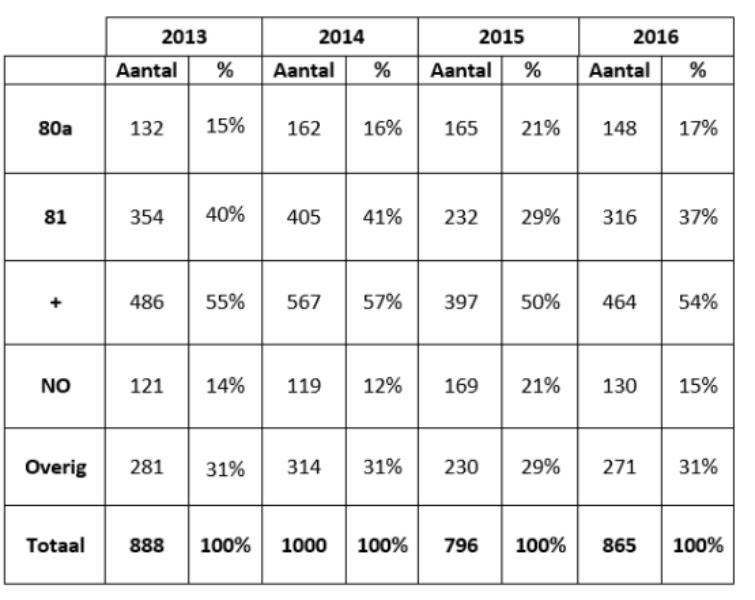 | | 2013 | | 2014 | | 2015 | | 2016 | |
|---|---|---|---|---|---|---|---|---|
| | Aantal | % | Aantal | % | Aantal | % | Aantal | % |
| 80a | 132 | 15% | 162 | 16% | 165 | 21% | 148 | 17% |
| 81 | 354 | 40% | 405 | 41% | 232 | 29% | 316 | 37% |
| + | 486 | 55% | 567 | 57% | 397 | 50% | 464 | 54% |
| NO | 121 | 14% | 119 | 12% | 169 | 21% | 130 | 15% |
| Overig | 281 | 31% | 314 | 31% | 230 | 29% | 271 | 31% |
| Totaal | 888 | 100% | 1000 | 100% | 796 | 100% | 865 | 100% |